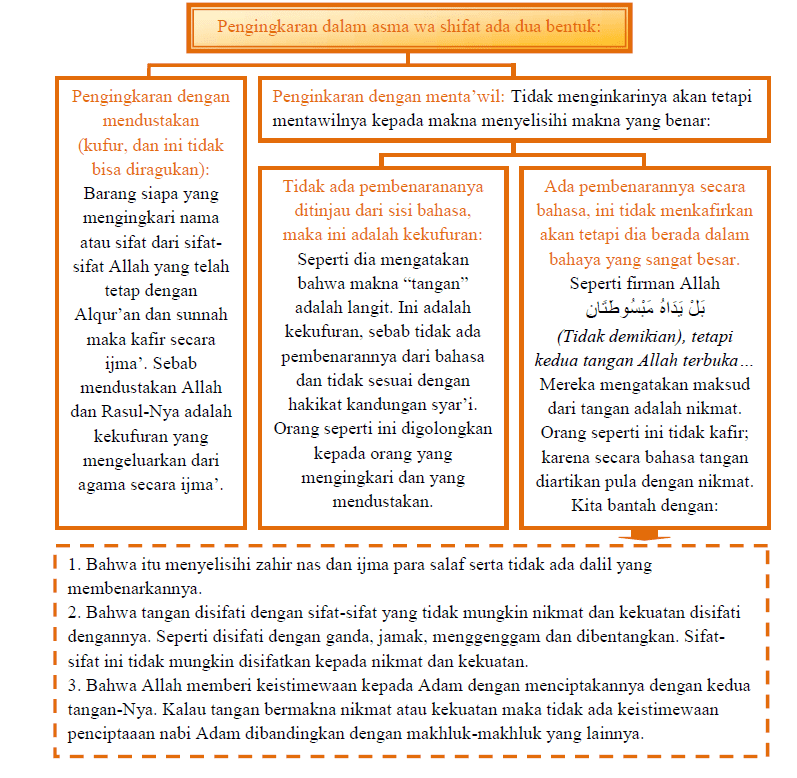 Pengingkaran dalam asma wa shifat ada dua bentuk:

Pengingkaran dengan mendustakan (kufur, dan ini tidak bisa diragukan): Barang siapa yang mengingkari nama atau sifat dari sifat-sifat Allah yang telah tetap dengan Alqur'an dan sunnah maka kafir secara ijma'. Sebab mendustakan Allah dan Rasul-Nya adalah kekufuran yang mengeluarkan dari agama secara ijma'.

Penginkaran dengan menta'wil: Tidak menginkarinya akan tetapi mentawilnya kepada makna menyelisihi makna yang benar:

Tidak ada pembenarananya ditinjau dari sisi bahasa, maka ini adalah kekufuran: Seperti dia mengatakan bahwa makna "tangan" adalah langit. Ini adalah kekufuran, sebab tidak ada pembenarannya dari bahasa dan tidak sesuai dengan hakikat kandungan syar'i. Orang seperti ini digolongkan kepada orang yang mengingkari dan yang mendustakan.

Ada pembenarannya secara bahasa, ini tidak menkafirkan akan tetapi dia berada dalam bahaya yang sangat besar. Seperti firman Allah بَلْ يَدَاهُ مَبْسُوطَتَانِ (Tidak demikian), tetapi kedua tangan Allah terbuka... Mereka mengatakan maksud dari tangan adalah nikmat. Orang seperti ini tidak kafir; karena secara bahasa tangan diartikan pula dengan nikmat. Kita bantah dengan:

1. Bahwa itu menyelisihi zahir nas dan ijma para salaf serta tidak ada dalil yang membenarkannya.
2. Bahwa tangan disifati dengan sifat-sifat yang tidak mungkin nikmat dan kekuatan disifati dengannya. Seperti disifati dengan ganda, jamak, menggenggam dan dibentangkan. Sifat-sifat ini tidak mungkin disifatkan kepada nikmat dan kekuatan.
3. Bahwa Allah memberi keistimewaan kepada Adam dengan menciptakannya dengan kedua tangan-Nya. Kalau tangan bermakna nikmat atau kekuatan maka tidak ada keistimewaan penciptaaan nabi Adam dibandingkan dengan makhluk-makhluk yang lainnya.